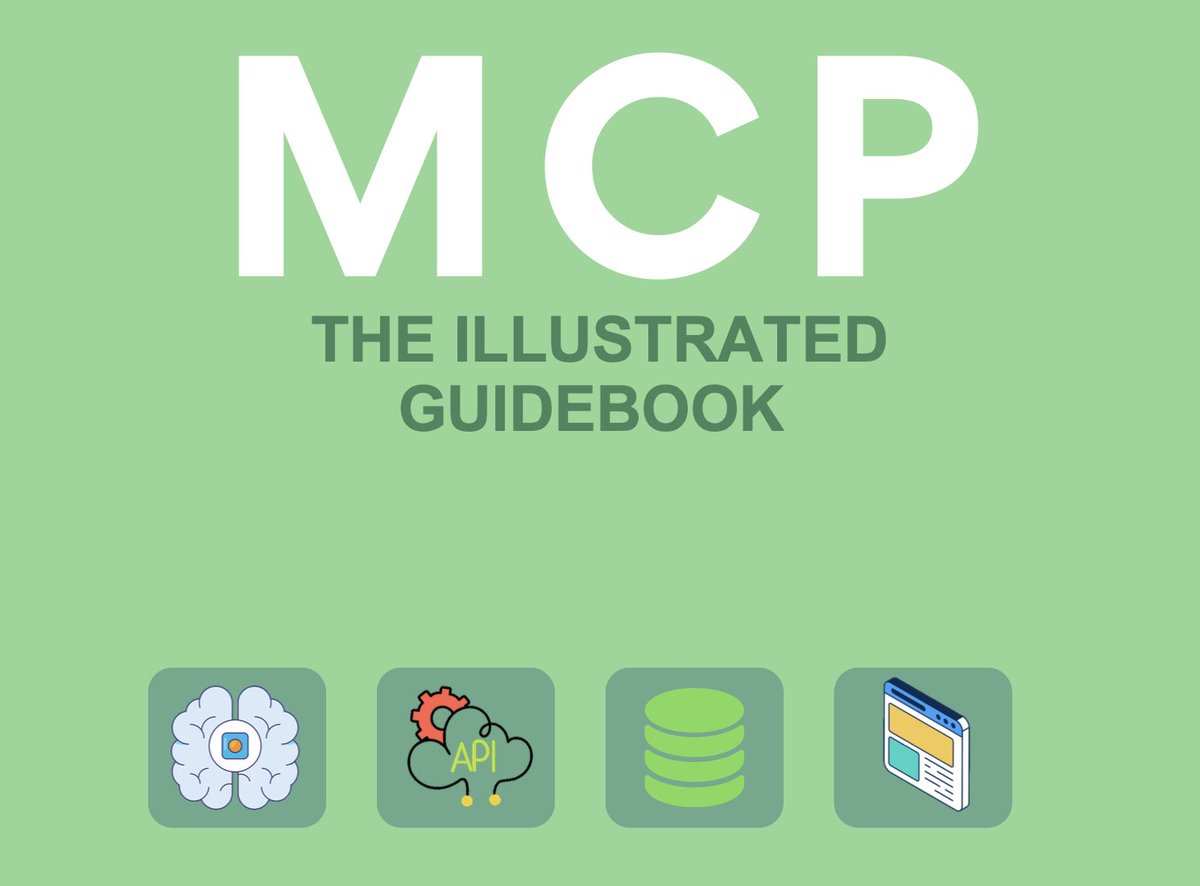 MCP

THE ILLUSTRATED GUIDEBOOK

API